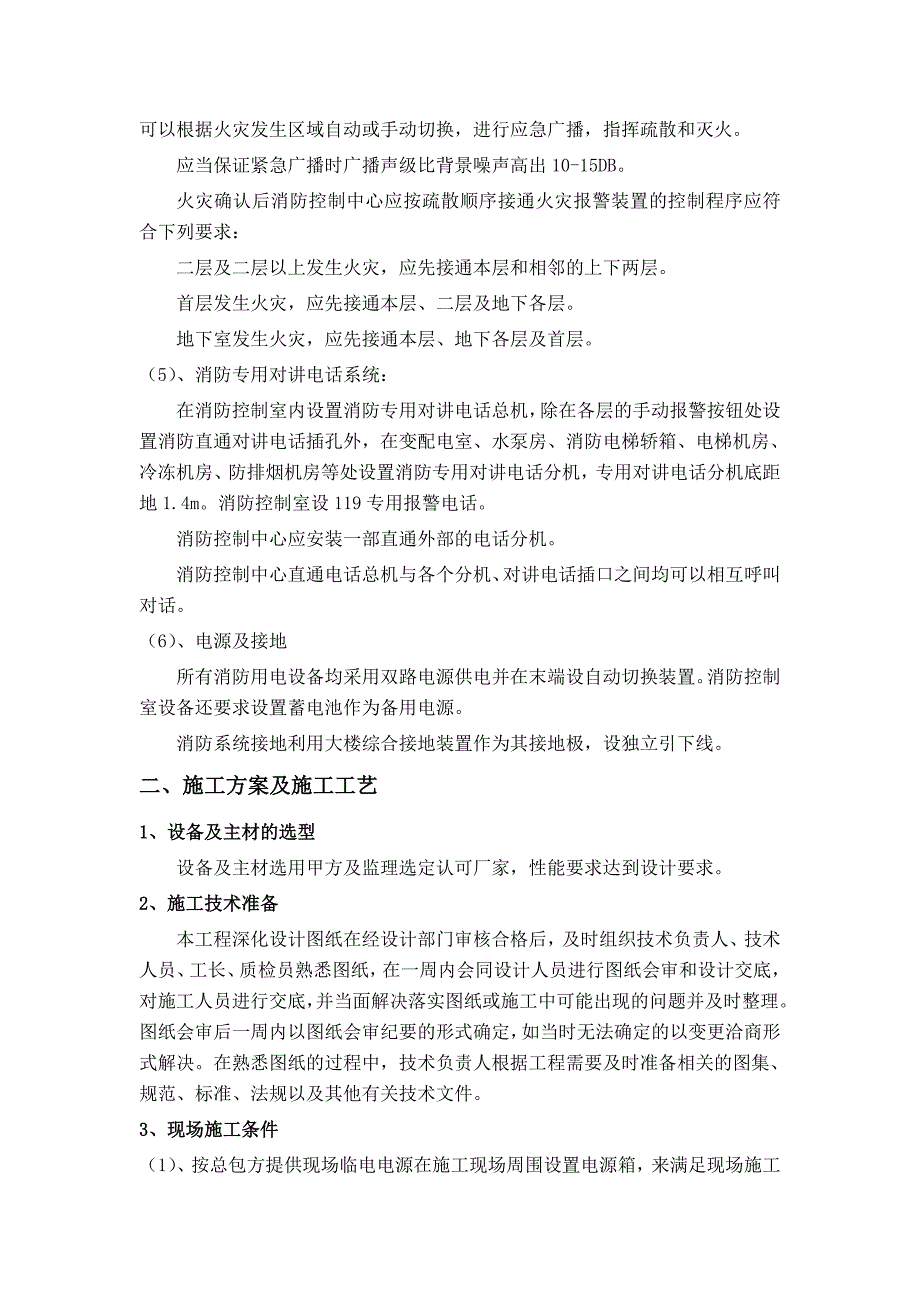 可以根据火灾发生区域自动或手动切换，进行应急广播，指挥疏散和灭火。

应当保证紧急广播时广播声级比背景噪声高出 10-15DB。

火灾确认后消防控制中心应按疏散顺序接通火灾报警装置的控制程序应符合下列要求：

二层及二层以上发生火灾，应先接通本层和相邻的上下两层。

首层发生火灾，应先接通本层、二层及地下各层。

地下室发生火灾，应先接通本层、地下各层及首层。

（5）、消防专用对讲电话系统：

在消防控制室内设置消防专用对讲电话总机，除在各层的手动报警按钮处设置消防直通对讲电话插孔外，在变配电室、水泵房、消防电梯轿箱、电梯机房、冷冻机房、防排烟机房等处设置消防专用对讲电话分机，专用对讲电话分机底距地 1.4m。消防控制室设 119 专用报警电话。

消防控制中心应安装一部直通外部的电话分机。

消防控制中心直通电话总机与各个分机、对讲电话插口之间均可以相互呼叫对话。

（6）、电源及接地

所有消防用电设备均采用双路电源供电并在末端设自动切换装置。消防控制室设备还要求设置蓄电池作为备用电源。

消防系统接地利用大楼综合接地装置作为其接地极，设独立引下线。

二、施工方案及施工工艺

1、设备及主材的选型

设备及主材选用甲方及监理选定认可厂家，性能要求达到设计要求。

2、施工技术准备

本工程深化设计图纸在经设计部门审核合格后，及时组织技术负责人、技术人员、工长、质检员熟悉图纸，在一周内会同设计人员进行图纸会审和设计交底，对施工人员进行交底，并当面解决落实图纸或施工中可能出现的问题并及时整理。图纸会审后一周内以图纸会审纪要的形式确定，如当时无法确定的以变更洽商形式解决。在熟悉图纸的过程中，技术负责人根据工程需要及时准备相关的图集、规范、标准、法规以及其他有关技术文件。

3、现场施工条件

（1）、按总包方提供现场临电电源在施工现场周围设置电源箱，来满足现场施工